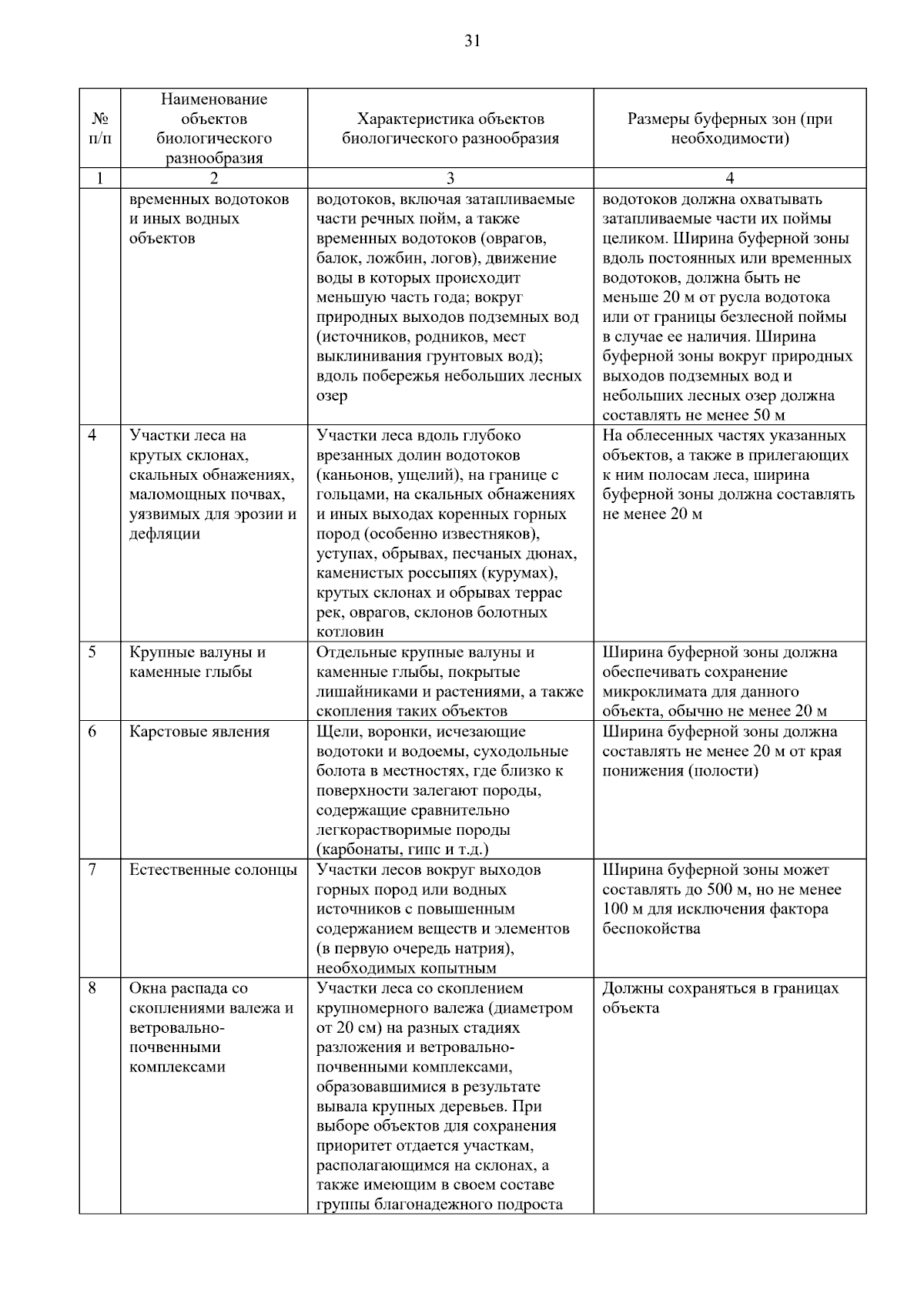 31

| № п/п | Наименование объектов биологического разнообразия | Характеристика объектов биологического разнообразия | Размеры буферных зон (при необходимости) |
|---|---|---|---|
| 1 | 2 | 3 | 4 |
| | временных водотоков и иных водных объектов | водотоков, включая затапливаемые части речных пойм, а также временных водотоков (оврагов, балок, ложбин, логов), движение воды в которых происходит меньшую часть года; вокруг природных выходов подземных вод (источников, родников, мест выклинивания грунтовых вод); вдоль побережья небольших лесных озер | водотоков должна охватывать затапливаемые части их поймы целиком. Ширина буферной зоны вдоль постоянных или временных водотоков, должна быть не меньше 20 м от русла водотока или от границы безлесной поймы в случае ее наличия. Ширина буферной зоны вокруг природных выходов подземных вод и небольших лесных озер должна составлять не менее 50 м |
| 4 | Участки леса на крутых склонах, скальных обнажениях, маломощных почвах, уязвимых для эрозии и дефляции | Участки леса вдоль глубоко врезанных долин водотоков (каньонов, ущелий), на границе с гольцами, на скальных обнажениях и иных выходах коренных горных пород (особенно известняков), уступах, обрывах, песчаных дюнах, каменистых россыпях (курумах), крутых склонах и обрывах террас рек, оврагов, склонов болотных котловин | На облесенных частях указанных объектов, а также в прилегающих к ним полосам леса, ширина буферной зоны должна составлять не менее 20 м |
| 5 | Крупные валуны и каменные глыбы | Отдельные крупные валуны и каменные глыбы, покрытые лишайниками и растениями, а также скопления таких объектов | Ширина буферной зоны должна обеспечивать сохранение микроклимата для данного объекта, обычно не менее 20 м |
| 6 | Карстовые явления | Щели, воронки, исчезающие водотоки и водоемы, суходольные болота в местностях, где близко к поверхности залегают породы, содержащие сравнительно легкорастворимые породы (карбонаты, гипс и т.д.) | Ширина буферной зоны должна составлять не менее 20 м от края понижения (полости) |
| 7 | Естественные солонцы | Участки лесов вокруг выходов горных пород или водных источников с повышенным содержанием веществ и элементов (в первую очередь натрия), необходимых копытным | Ширина буферной зоны может составлять до 500 м, но не менее 100 м для исключения фактора беспокойства |
| 8 | Окна распада со скоплениями валежа и ветровально-почвенными комплексами | Участки леса со скоплением крупномерного валежа (диаметром от 20 см) на разных стадиях разложения и ветровально-почвенными комплексами, образовавшимися в результате вывала крупных деревьев. При выборе объектов для сохранения приоритет отдается участкам, располагающимся на склонах, а также имеющим в своем составе группы благонадежного подроста | Должны сохраняться в границах объекта |